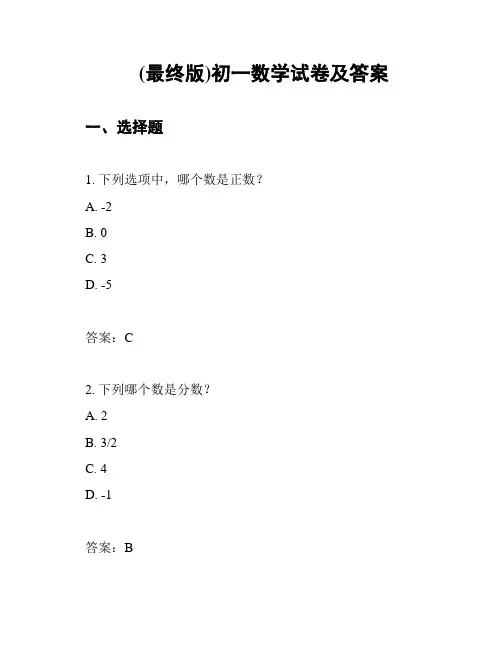 (最终版)初一数学试卷及答案

一、选择题

1. 下列选项中，哪个数是正数？

A. -2

B. 0

C. 3

D. -5

答案：C

2. 下列哪个数是分数？

A. 2

B. 3/2

C. 4

D. -1

答案：B